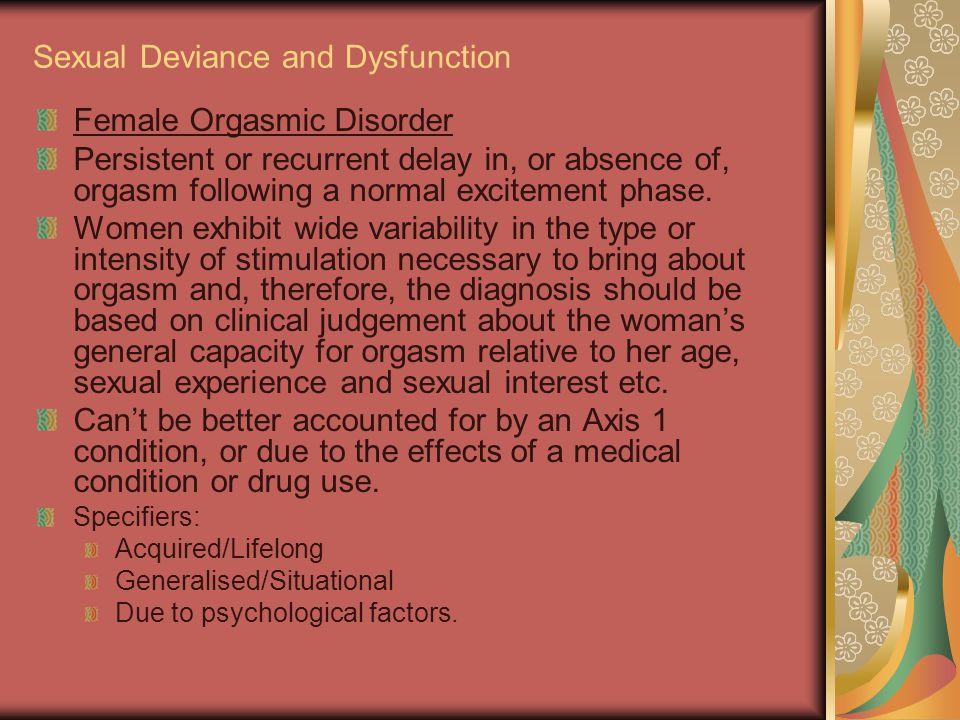 Sexual Deviance and Dysfunction

Female Orgasmic Disorder

Persistent or recurrent delay in, or absence of, orgasm following a normal excitement phase.

Women exhibit wide variability in the type or intensity of stimulation necessary to bring about orgasm and, therefore, the diagnosis should be based on clinical judgement about the woman's general capacity for orgasm relative to her age, sexual experience and sexual interest etc.

Can't be better accounted for by an Axis 1 condition, or due to the effects of a medical condition or drug use.

Specifiers:

Acquired/Lifelong

Generalised/Situational

Due to psychological factors.